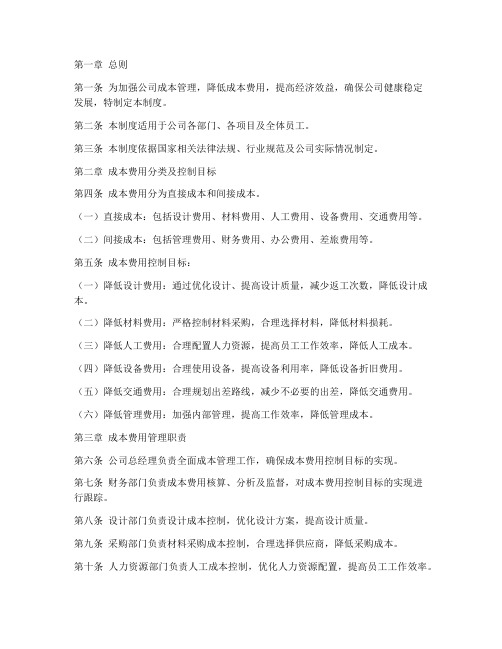 第一章 总则

第一条 为加强公司成本管理，降低成本费用，提高经济效益，确保公司健康稳定发展，特制定本制度。

第二条 本制度适用于公司各部门、各项目及全体员工。

第三条 本制度依据国家相关法律法规、行业规范及公司实际情况制定。

第二章 成本费用分类及控制目标

第四条 成本费用分为直接成本和间接成本。

（一）直接成本：包括设计费用、材料费用、人工费用、设备费用、交通费用等。

（二）间接成本：包括管理费用、财务费用、办公费用、差旅费用等。

第五条 成本费用控制目标：

（一）降低设计费用：通过优化设计、提高设计质量，减少返工次数，降低设计成本。

（二）降低材料费用：严格控制材料采购，合理选择材料，降低材料损耗。

（三）降低人工费用：合理配置人力资源，提高员工工作效率，降低人工成本。

（四）降低设备费用：合理使用设备，提高设备利用率，降低设备折旧费用。

（五）降低交通费用：合理规划出差路线，减少不必要的出差，降低交通费用。

（六）降低管理费用：加强内部管理，提高工作效率，降低管理成本。

第三章 成本费用管理职责

第六条 公司总经理负责全面成本管理工作，确保成本费用控制目标的实现。

第七条 财务部门负责成本费用核算、分析及监督，对成本费用控制目标的实现进行跟踪。

第八条 设计部门负责设计成本控制，优化设计方案，提高设计质量。

第九条 采购部门负责材料采购成本控制，合理选择供应商，降低采购成本。

第十条 人力资源部门负责人工成本控制，优化人力资源配置，提高员工工作效率。